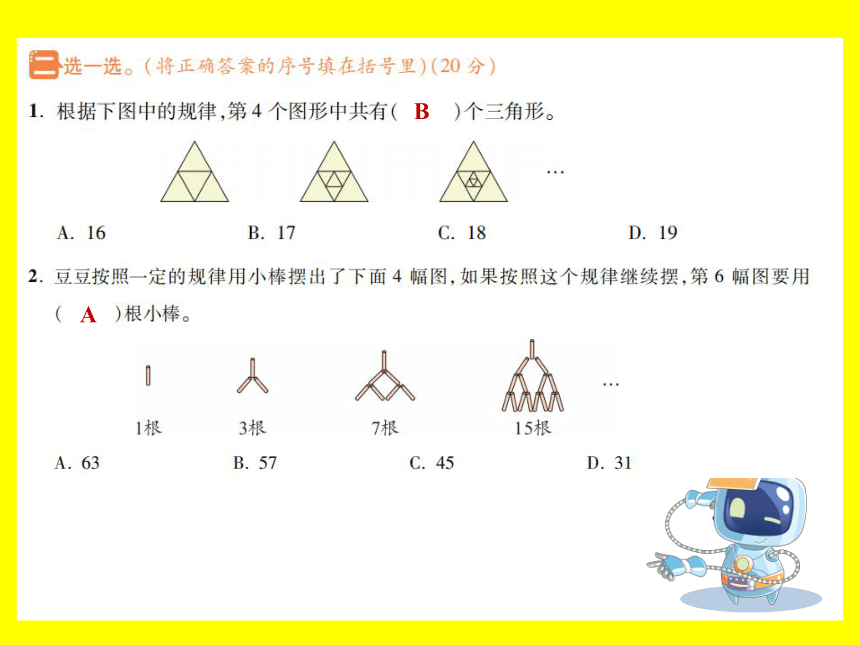 二 选一选。(将正确答案的序号填在括号里)(20 分)

1. 根据下图中的规律,第 4 个图形中共有( B )个三角形。

…

A. 16　　B. 17　　C. 18　　D. 19

2. 豆豆按照一定的规律用小棒摆出了下面 4 幅图,如果按照这个规律继续摆,第 6 幅图要用( A )根小棒。

1根　　3根　　7根　　15根　　…

A. 63　　B. 57　　C. 45　　D. 31